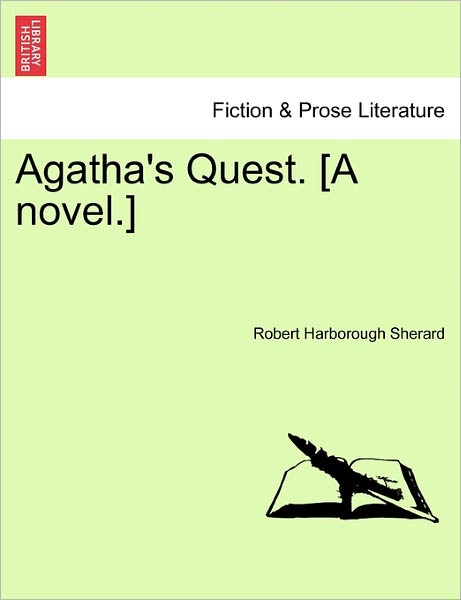 BRITISH LIBRARY

Fiction & Prose Literature

Agatha's Quest. [A novel.]

Robert Harborough Sherard